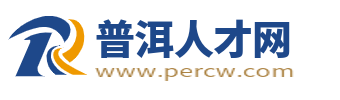 普洱人才网
www.percw.com